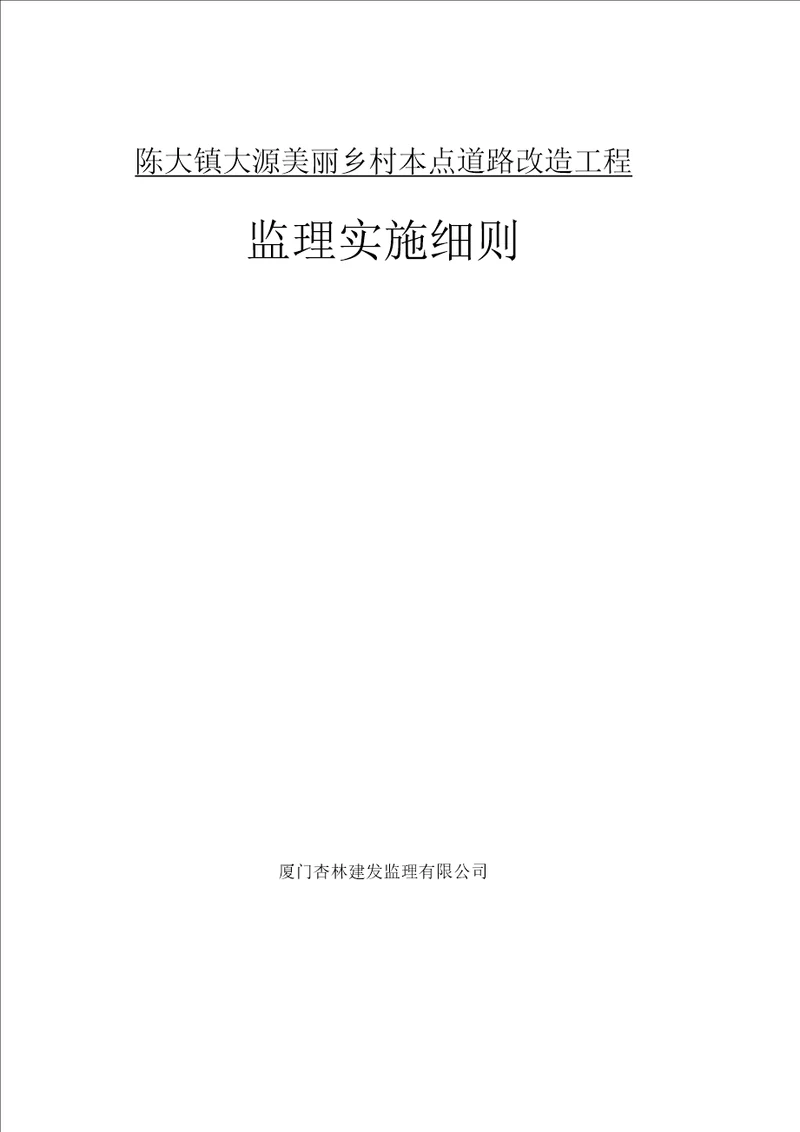 陈大镇大源美丽乡村本点道路改造工程

监理实施细则

厦门杏林建发监理有限公司